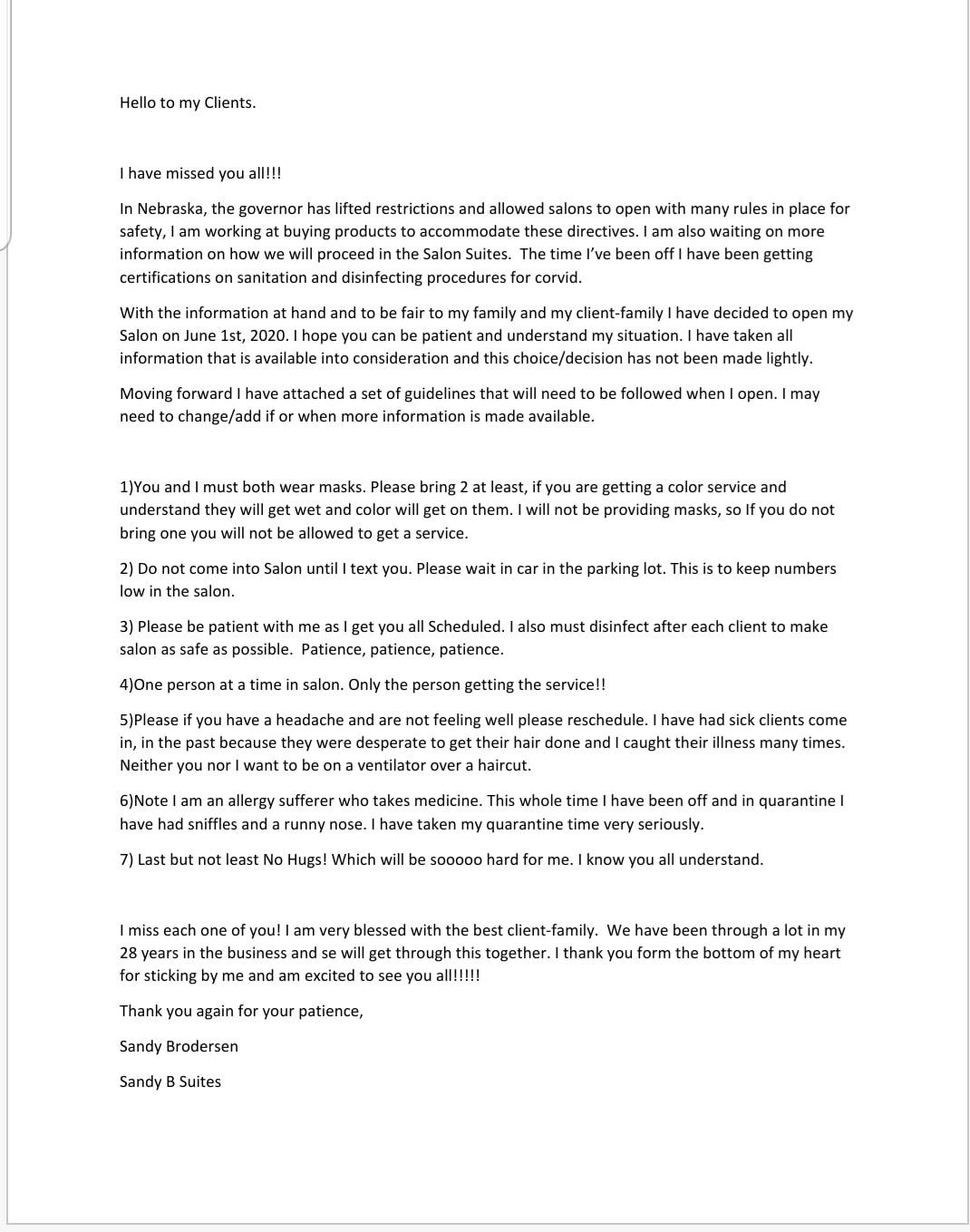 Hello to my Clients.

I have missed you all!!!

In Nebraska, the governor has lifted restrictions and allowed salons to open with many rules in place for safety, I am working at buying products to accommodate these directives. I am also waiting on more information on how we will proceed in the Salon Suites. The time I've been off I have been getting certifications on sanitation and disinfecting procedures for corvid.

With the information at hand and to be fair to my family and my client-family I have decided to open my Salon on June 1st, 2020. I hope you can be patient and understand my situation. I have taken all information that is available into consideration and this choice/decision has not been made lightly.

Moving forward I have attached a set of guidelines that will need to be followed when I open. I may need to change/add if or when more information is made available.

1)You and I must both wear masks. Please bring 2 at least, if you are getting a color service and understand they will get wet and color will get on them. I will not be providing masks, so If you do not bring one you will not be allowed to get a service.

2) Do not come into Salon until I text you. Please wait in car in the parking lot. This is to keep numbers low in the salon.

3) Please be patient with me as I get you all Scheduled. I also must disinfect after each client to make salon as safe as possible. Patience, patience, patience.

4)One person at a time in salon. Only the person getting the service!!

5)Please if you have a headache and are not feeling well please reschedule. I have had sick clients come in, in the past because they were desperate to get their hair done and I caught their illness many times. Neither you nor I want to be on a ventilator over a haircut.

6)Note I am an allergy sufferer who takes medicine. This whole time I have been off and in quarantine I have had sniffles and a runny nose. I have taken my quarantine time very seriously.

7) Last but not least No Hugs! Which will be sooooo hard for me. I know you all understand.

I miss each one of you! I am very blessed with the best client-family. We have been through a lot in my 28 years in the business and se will get through this together. I thank you form the bottom of my heart for sticking by me and am excited to see you all!!!!!

Thank you again for your patience,

Sandy Brodersen

Sandy B Suites